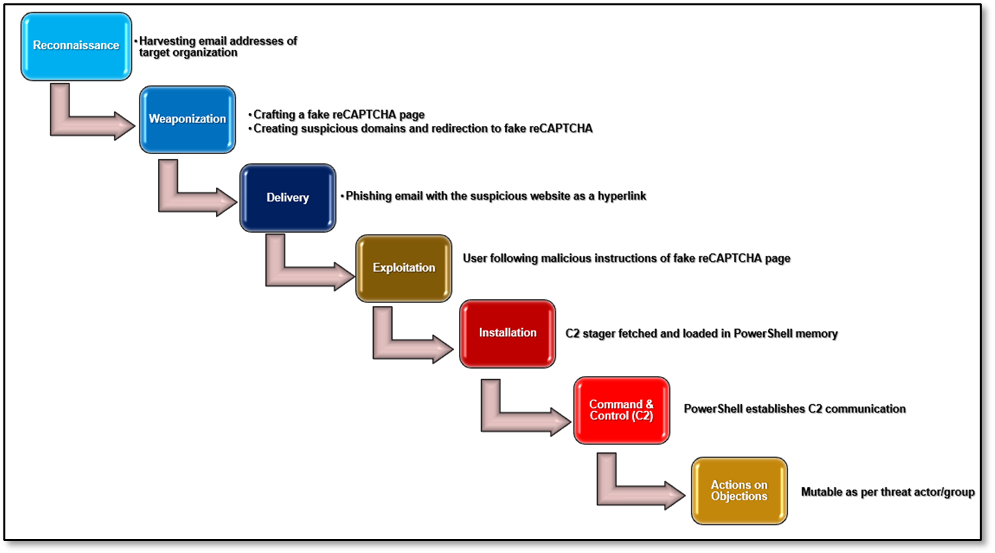 Reconnaissance

• Harvesting email addresses of target organization

Weaponization

• Crafting a fake reCAPTCHA page
• Creating suspicious domains and redirection to fake reCAPTCHA

Delivery

• Phishing email with the suspicious website as a hyperlink

Exploitation

User following malicious instructions of fake reCAPTCHA page

Installation

C2 stager fetched and loaded in PowerShell memory

Command & Control (C2)

PowerShell establishes C2 communication

Actions on Objections

Mutable as per threat actor/group